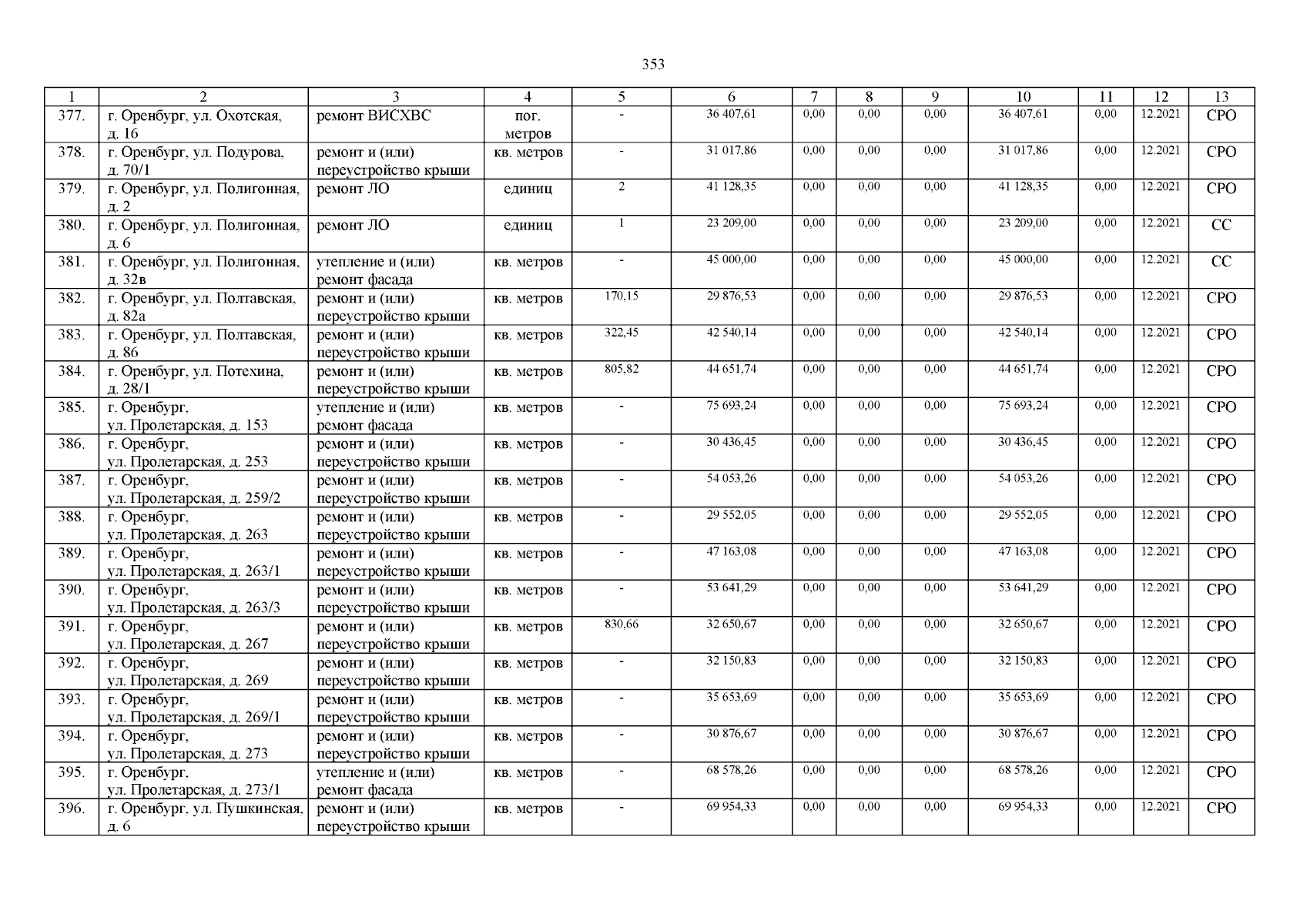 353

| 1 | 2 | 3 | 4 | 5 | 6 | 7 | 8 | 9 | 10 | 11 | 12 | 13 |
|---|---|---|---|---|---|---|---|---|---|---|---|---|
| 377. | г. Оренбург, ул. Охотская, д. 16 | ремонт ВИСХВС | пог. метров | - | 36 407,61 | 0,00 | 0,00 | 0,00 | 36 407,61 | 0,00 | 12.2021 | СРО |
| 378. | г. Оренбург, ул. Подурова, д. 70/1 | ремонт и (или) переустройство крыши | кв. метров | - | 31 017,86 | 0,00 | 0,00 | 0,00 | 31 017,86 | 0,00 | 12.2021 | СРО |
| 379. | г. Оренбург, ул. Полигонная, д. 2 | ремонт ЛО | единиц | 2 | 41 128,35 | 0,00 | 0,00 | 0,00 | 41 128,35 | 0,00 | 12.2021 | СРО |
| 380. | г. Оренбург, ул. Полигонная, д. 6 | ремонт ЛО | единиц | 1 | 23 209,00 | 0,00 | 0,00 | 0,00 | 23 209,00 | 0,00 | 12.2021 | СС |
| 381. | г. Оренбург, ул. Полигонная, д. 32в | утепление и (или) ремонт фасада | кв. метров | - | 45 000,00 | 0,00 | 0,00 | 0,00 | 45 000,00 | 0,00 | 12.2021 | СС |
| 382. | г. Оренбург, ул. Полтавская, д. 82а | ремонт и (или) переустройство крыши | кв. метров | 170,15 | 29 876,53 | 0,00 | 0,00 | 0,00 | 29 876,53 | 0,00 | 12.2021 | СРО |
| 383. | г. Оренбург, ул. Полтавская, д. 86 | ремонт и (или) переустройство крыши | кв. метров | 322,45 | 42 540,14 | 0,00 | 0,00 | 0,00 | 42 540,14 | 0,00 | 12.2021 | СРО |
| 384. | г. Оренбург, ул. Потехина, д. 28/1 | ремонт и (или) переустройство крыши | кв. метров | 805,82 | 44 651,74 | 0,00 | 0,00 | 0,00 | 44 651,74 | 0,00 | 12.2021 | СРО |
| 385. | г. Оренбург, ул. Пролетарская, д. 153 | утепление и (или) ремонт фасада | кв. метров | - | 75 693,24 | 0,00 | 0,00 | 0,00 | 75 693,24 | 0,00 | 12.2021 | СРО |
| 386. | г. Оренбург, ул. Пролетарская, д. 253 | ремонт и (или) переустройство крыши | кв. метров | - | 30 436,45 | 0,00 | 0,00 | 0,00 | 30 436,45 | 0,00 | 12.2021 | СРО |
| 387. | г. Оренбург, ул. Пролетарская, д. 259/2 | ремонт и (или) переустройство крыши | кв. метров | - | 54 053,26 | 0,00 | 0,00 | 0,00 | 54 053,26 | 0,00 | 12.2021 | СРО |
| 388. | г. Оренбург, ул. Пролетарская, д. 263 | ремонт и (или) переустройство крыши | кв. метров | - | 29 552,05 | 0,00 | 0,00 | 0,00 | 29 552,05 | 0,00 | 12.2021 | СРО |
| 389. | г. Оренбург, ул. Пролетарская, д. 263/1 | ремонт и (или) переустройство крыши | кв. метров | - | 47 163,08 | 0,00 | 0,00 | 0,00 | 47 163,08 | 0,00 | 12.2021 | СРО |
| 390. | г. Оренбург, ул. Пролетарская, д. 263/3 | ремонт и (или) переустройство крыши | кв. метров | - | 53 641,29 | 0,00 | 0,00 | 0,00 | 53 641,29 | 0,00 | 12.2021 | СРО |
| 391. | г. Оренбург, ул. Пролетарская, д. 267 | ремонт и (или) переустройство крыши | кв. метров | 830,66 | 32 650,67 | 0,00 | 0,00 | 0,00 | 32 650,67 | 0,00 | 12.2021 | СРО |
| 392. | г. Оренбург, ул. Пролетарская, д. 269 | ремонт и (или) переустройство крыши | кв. метров | - | 32 150,83 | 0,00 | 0,00 | 0,00 | 32 150,83 | 0,00 | 12.2021 | СРО |
| 393. | г. Оренбург, ул. Пролетарская, д. 269/1 | ремонт и (или) переустройство крыши | кв. метров | - | 35 653,69 | 0,00 | 0,00 | 0,00 | 35 653,69 | 0,00 | 12.2021 | СРО |
| 394. | г. Оренбург, ул. Пролетарская, д. 273 | ремонт и (или) переустройство крыши | кв. метров | - | 30 876,67 | 0,00 | 0,00 | 0,00 | 30 876,67 | 0,00 | 12.2021 | СРО |
| 395. | г. Оренбург, ул. Пролетарская, д. 273/1 | утепление и (или) ремонт фасада | кв. метров | - | 68 578,26 | 0,00 | 0,00 | 0,00 | 68 578,26 | 0,00 | 12.2021 | СРО |
| 396. | г. Оренбург, ул. Пушкинская, д. 6 | ремонт и (или) переустройство крыши | кв. метров | - | 69 954,33 | 0,00 | 0,00 | 0,00 | 69 954,33 | 0,00 | 12.2021 | СРО |